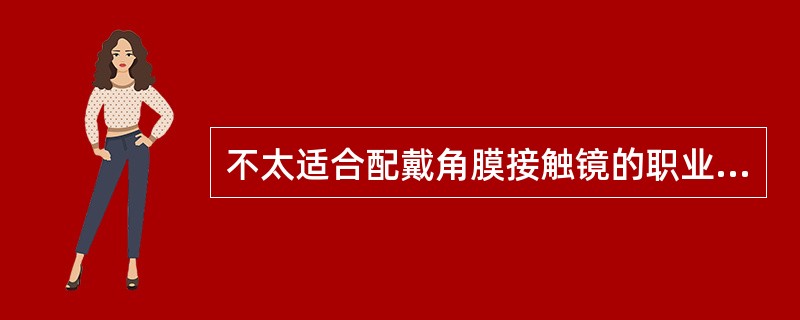 不太适合配戴角膜接触镜的职业...